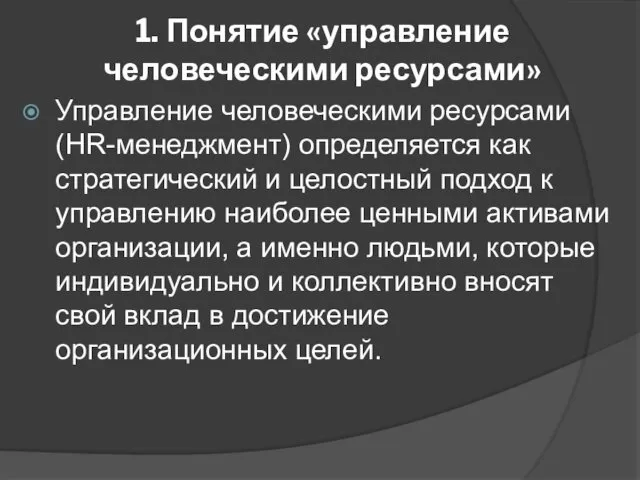 1. Понятие «управление человеческими ресурсами»

Управление человеческими ресурсами (HR-менеджмент) определяется как стратегический и целостный подход к управлению наиболее ценными активами организации, а именно людьми, которые индивидуально и коллективно вносят свой вклад в достижение организационных целей.